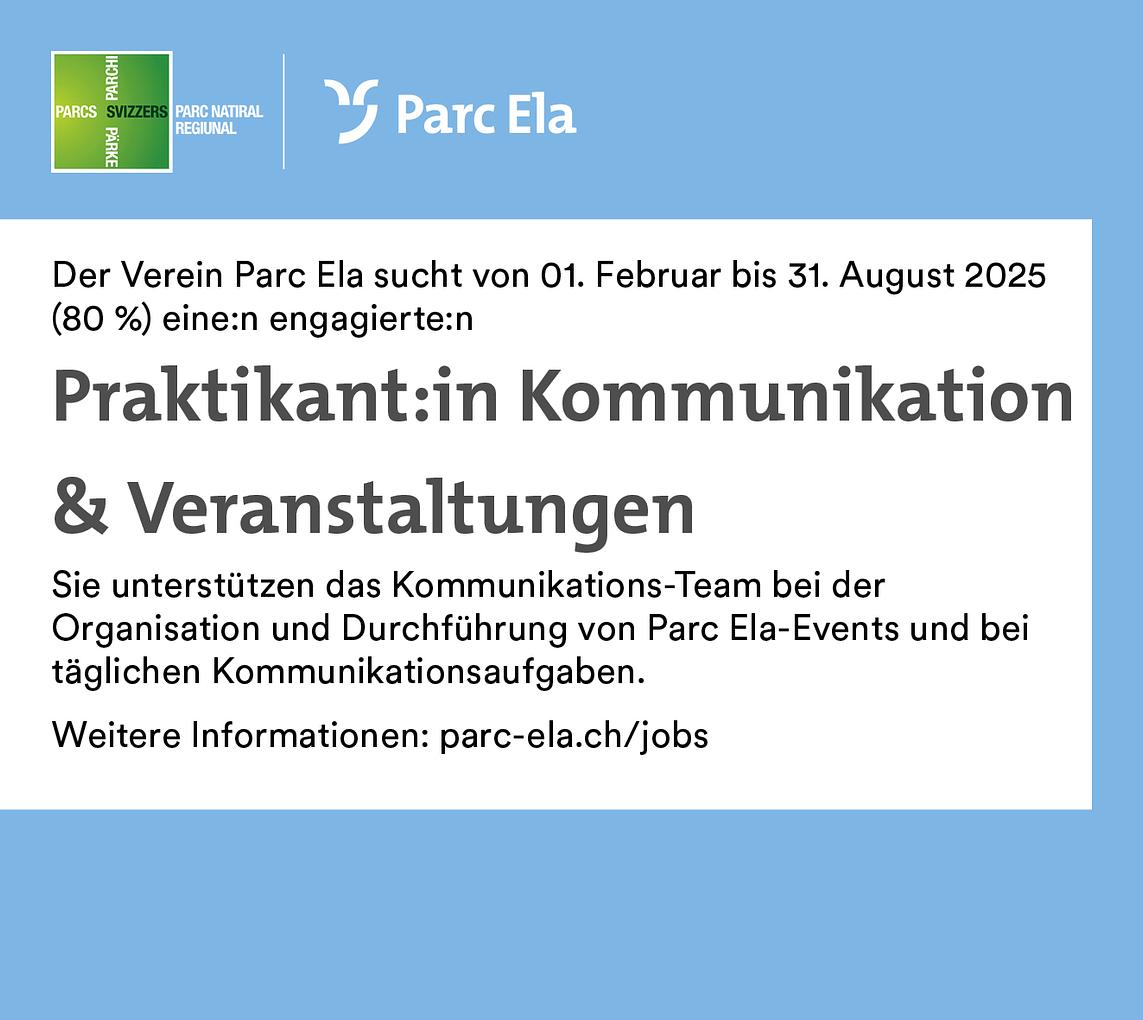 PARCS PARCHI SVIZZERS PÄRKE
PARC NATIRAL
REGIUNAL

Parc Ela

Der Verein Parc Ela sucht von 01. Februar bis 31. August 2025 (80 %) eine:n engagierte:n

Praktikant:in Kommunikation & Veranstaltungen

Sie unterstützen das Kommunikations-Team bei der Organisation und Durchführung von Parc Ela-Events und bei täglichen Kommunikationsaufgaben.

Weitere Informationen: parc-ela.ch/jobs